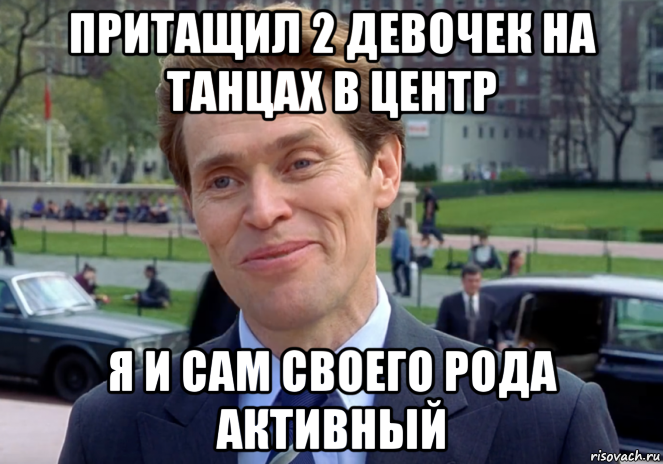 ПРИТАЩИЛ 2 ДЕВОЧЕК НА ТАНЦАХ В ЦЕНТР

Я И САМ СВОЕГО РОДА АКТИВНЫЙ

risovach.ru